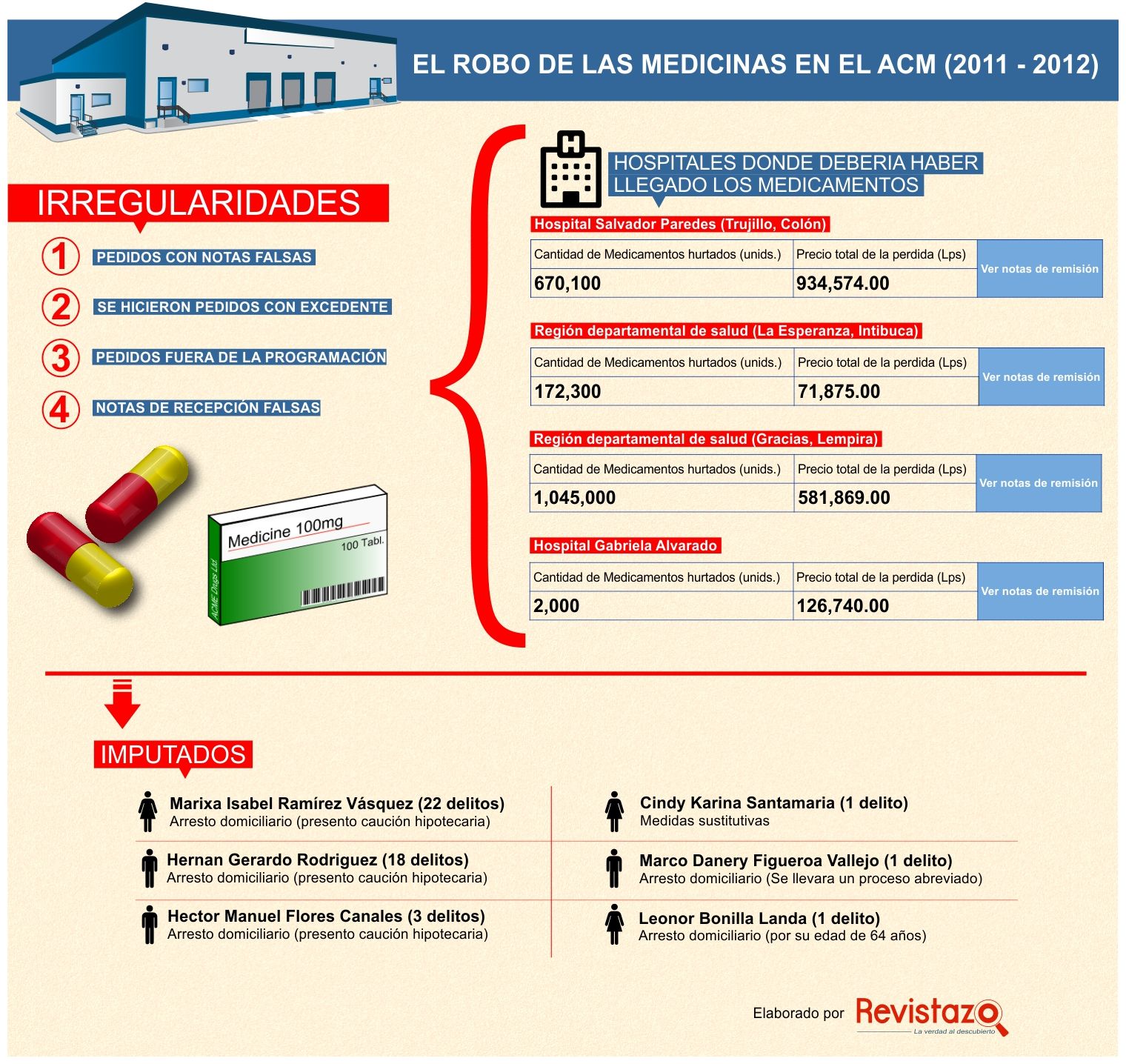 EL ROBO DE LAS MEDICINAS EN EL ACM (2011 - 2012)

IRREGULARIDADES

1 PEDIDOS CON NOTAS FALSAS

2 SE HICIERON PEDIDOS CON EXCEDENTE

3 PEDIDOS FUERA DE LA PROGRAMACIÓN

4 NOTAS DE RECEPCIÓN FALSAS

Medicine 100mg
100 Tabl.
ACME Drugs Ltd.

HOSPITALES DONDE DEBERIA HABER LLEGADO LOS MEDICAMENTOS

Hospital Salvador Paredes (Trujillo, Colón)

| Cantidad de Medicamentos hurtados (unids.) | Precio total de la perdida (Lps) | Ver notas de remisión |
|---|---|---|
| 670,100 | 934,574.00 | |

Región departamental de salud (La Esperanza, Intibuca)

| Cantidad de Medicamentos hurtados (unids.) | Precio total de la perdida (Lps) | Ver notas de remisión |
|---|---|---|
| 172,300 | 71,875.00 | |

Región departamental de salud (Gracias, Lempira)

| Cantidad de Medicamentos hurtados (unids.) | Precio total de la perdida (Lps) | Ver notas de remisión |
|---|---|---|
| 1,045,000 | 581,869.00 | |

Hospital Gabriela Alvarado

| Cantidad de Medicamentos hurtados (unids.) | Precio total de la perdida (Lps) | Ver notas de remisión |
|---|---|---|
| 2,000 | 126,740.00 | |

IMPUTADOS

Marixa Isabel Ramírez Vásquez (22 delitos)
Arresto domiciliario (presento caución hipotecaria)

Hernan Gerardo Rodriguez (18 delitos)
Arresto domiciliario (presento caución hipotecaria)

Hector Manuel Flores Canales (3 delitos)
Arresto domiciliario (presento caución hipotecaria)

Cindy Karina Santamaria (1 delito)
Medidas sustitutivas

Marco Danery Figueroa Vallejo (1 delito)
Arresto domiciliario (Se llevara un proceso abreviado)

Leonor Bonilla Landa (1 delito)
Arresto domiciliario (por su edad de 64 años)

Elaborado por Revistazo
La verdad al descubierto